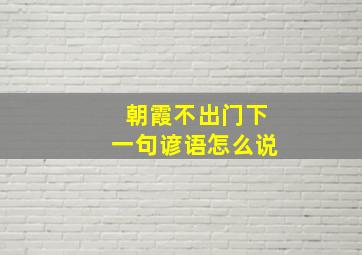 朝霞不出门下
一句谚语怎么说